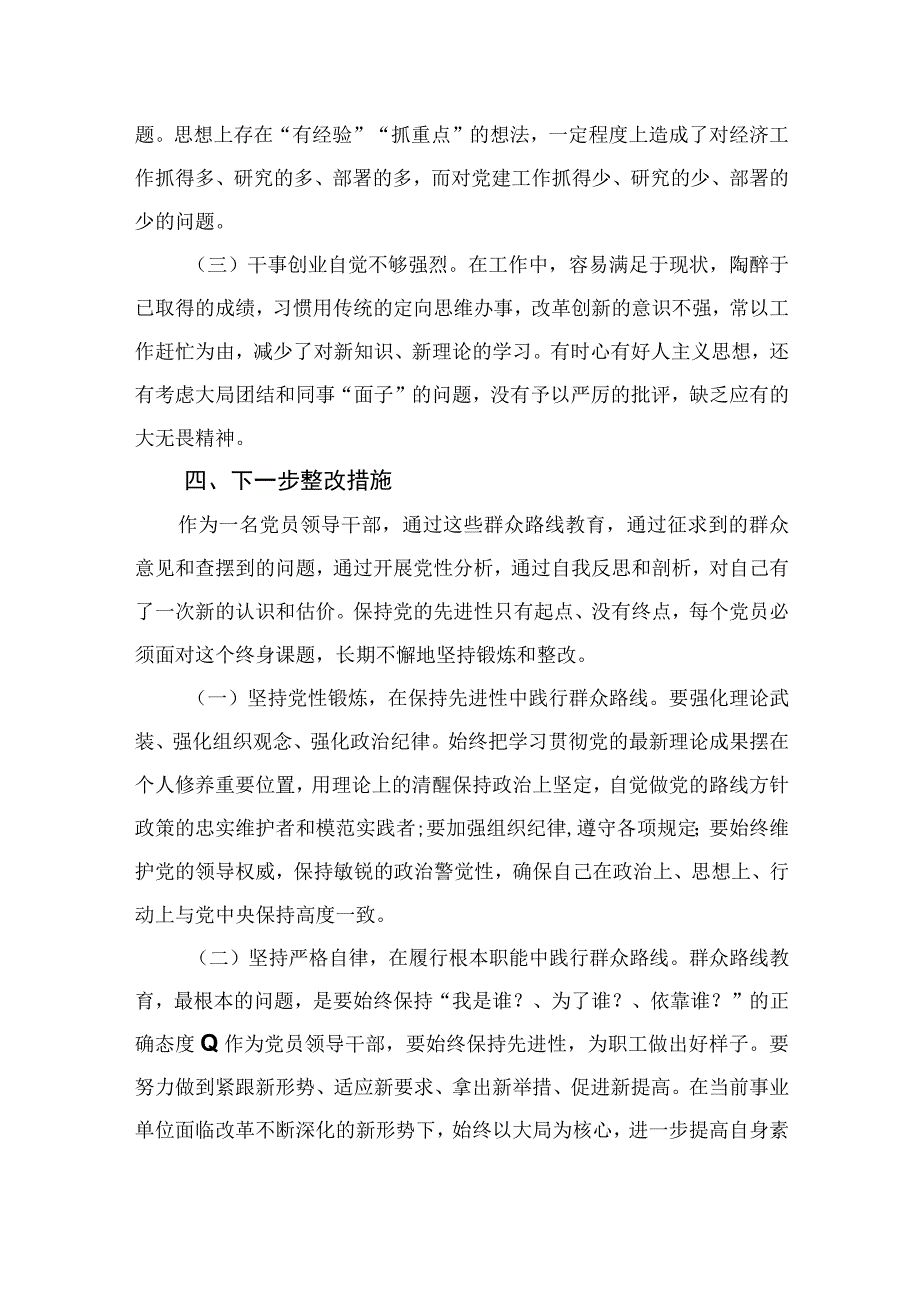 题。思想上存在“有经验”“抓重点”的想法，一定程度上造成了对经济工作抓得多、研究的多、部署的多，而对党建工作抓得少、研究的少、部署的少的问题。

（三）干事创业自觉不够强烈。在工作中，容易满足于现状，陶醉于已取得的成绩，习惯用传统的定向思维办事，改革创新的意识不强，常以工作赶忙为由，减少了对新知识、新理论的学习。有时心有好人主义思想，还有考虑大局团结和同事“面子”的问题，没有予以严厉的批评，缺乏应有的大无畏精神。

四、下一步整改措施

作为一名党员领导干部，通过这些群众路线教育，通过征求到的群众意见和查摆到的问题，通过开展党性分析，通过自我反思和剖析，对自己有了一次新的认识和估价。保持党的先进性只有起点、没有终点，每个党员必须面对这个终身课题，长期不懈地坚持锻炼和整改。

（一）坚持党性锻炼，在保持先进性中践行群众路线。要强化理论武装、强化组织观念、强化政治纪律。始终把学习贯彻党的最新理论成果摆在个人修养重要位置，用理论上的清醒保持政治上坚定，自觉做党的路线方针政策的忠实维护者和模范实践者；要加强组织纪律，遵守各项规定；要始终维护党的领导权威，保持敏锐的政治警觉性，确保自己在政治上、思想上、行动上与党中央保持高度一致。

（二）坚持严格自律，在履行根本职能中践行群众路线。群众路线教育，最根本的问题，是要始终保持“我是谁？、为了谁？、依靠谁？”的正确态度Q作为党员领导干部，要始终保持先进性，为职工做出好样子。要努力做到紧跟新形势、适应新要求、拿出新举措、促进新提高。在当前事业单位面临改革不断深化的新形势下，始终以大局为核心，进一步提高自身素